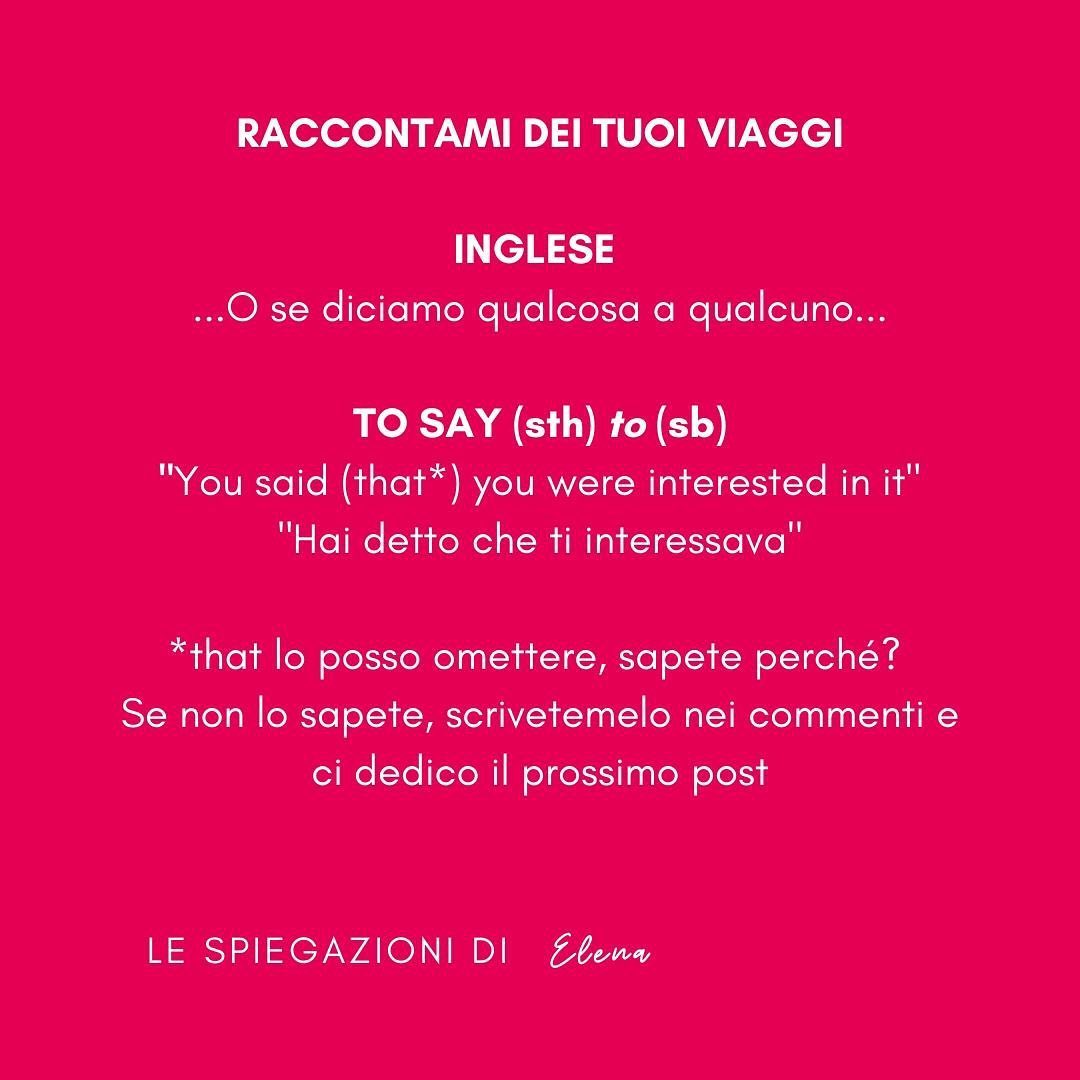 RACCONTAMI DEI TUOI VIAGGI

INGLESE
...O se diciamo qualcosa a qualcuno...

TO SAY (sth) to (sb)
"You said (that*) you were interested in it"
"Hai detto che ti interessava"

*that lo posso omettere, sapete perché?
Se non lo sapete, scrivetemelo nei commenti e ci dedico il prossimo post

LE SPIEGAZIONI DI Elena